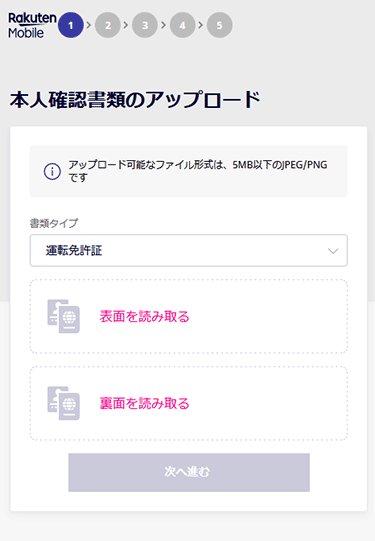 Rakuten Mobile
1 > 2 > 3 > 4 > 5

本人確認書類のアップロード

アップロード可能なファイル形式は、5MB以下のJPEG/PNGです

書類タイプ

運転免許証

表面を読み取る

裏面を読み取る

次へ進む